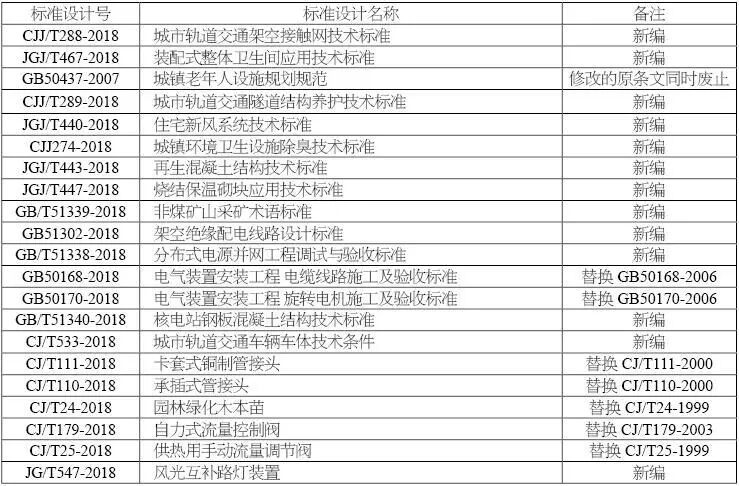 | 标准设计号 | 标准设计名称 | 备注 |
|---|---|---|
| CJJ/T288-2018 | 城市轨道交通架空接触网技术标准 | 新编 |
| JGJ/T467-2018 | 装配式整体卫生间应用技术标准 | 新编 |
| GB50437-2007 | 城镇老年人设施规划规范 | 修改的原条文同时废止 |
| CJJ/T289-2018 | 城市轨道交通隧道结构养护技术标准 | 新编 |
| JGJ/T440-2018 | 住宅新风系统技术标准 | 新编 |
| CJJ274-2018 | 城镇环境卫生设施除臭技术标准 | 新编 |
| JGJ/T443-2018 | 再生混凝土结构技术标准 | 新编 |
| JGJ/T447-2018 | 烧结保温砌块应用技术标准 | 新编 |
| GB/T51339-2018 | 非煤矿山采矿术语标准 | 新编 |
| GB51302-2018 | 架空绝缘配电线路设计标准 | 新编 |
| GB/T51338-2018 | 分布式电源并网工程调试与验收标准 | 新编 |
| GB50168-2018 | 电气装置安装工程 电缆线路施工及验收标准 | 替换GB50168-2006 |
| GB50170-2018 | 电气装置安装工程 旋转电机施工及验收标准 | 替换GB50170-2006 |
| GB/T51340-2018 | 核电站钢板混凝土结构技术标准 | 新编 |
| CJ/T533-2018 | 城市轨道交通车辆车体技术条件 | 新编 |
| CJ/T111-2018 | 卡套式铜制管接头 | 替换CJ/T111-2000 |
| CJ/T110-2018 | 承插式管接头 | 替换CJ/T110-2000 |
| CJ/T24-2018 | 园林绿化木本苗 | 替换CJ/T24-1999 |
| CJ/T179-2018 | 自力式流量控制阀 | 替换CJ/T179-2003 |
| CJ/T25-2018 | 供热用手动流量调节阀 | 替换CJ/T25-1999 |
| JG/T547-2018 | 风光互补路灯装置 | 新编 |